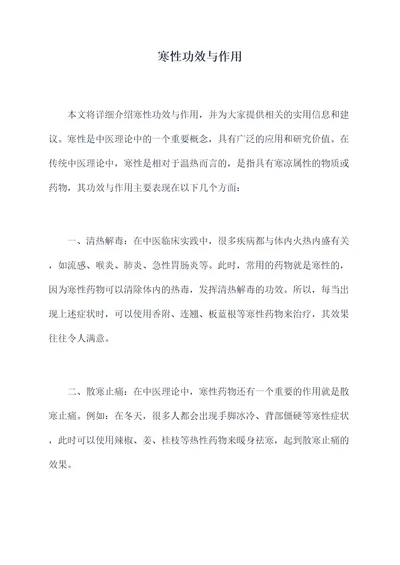 寒性功效与作用

本文将详细介绍寒性功效与作用，并为大家提供相关的实用信息和建议。寒性是中医理论中的一个重要概念，具有广泛的应用和研究价值。在传统中医理论中，寒性是相对于温热而言的，是指具有寒凉属性的物质或药物，其功效与作用主要表现在以下几个方面：

一、清热解毒：在中医临床实践中，很多疾病都与体内火热内盛有关，如流感、喉炎、肺炎、急性胃肠炎等。此时，常用的药物就是寒性的，因为寒性药物可以清除体内的热毒，发挥清热解毒的功效。所以，每当出现上述症状时，可以使用香附、连翘、板蓝根等寒性药物来治疗，其效果往往令人满意。

二、散寒止痛：在中医理论中，寒性药物还有一个重要的作用就是散寒止痛。例如：在冬天，很多人都会出现手脚冰冷、背部僵硬等寒性症状，此时可以使用辣椒、姜、桂枝等热性药物来暖身祛寒，起到散寒止痛的效果。